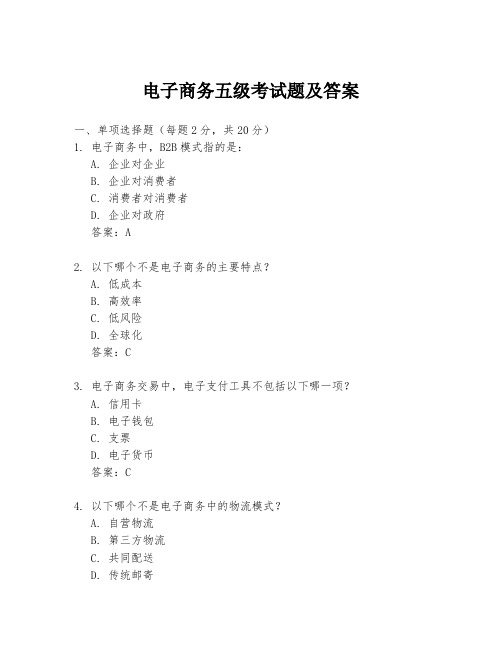 电子商务五级考试题及答案

一、单项选择题（每题2分，共20分）

1. 电子商务中，B2B模式指的是：
A. 企业对企业
B. 企业对消费者
C. 消费者对消费者
D. 企业对政府
答案：A

2. 以下哪个不是电子商务的主要特点？
A. 低成本
B. 高效率
C. 低风险
D. 全球化
答案：C

3. 电子商务交易中，电子支付工具不包括以下哪一项？
A. 信用卡
B. 电子钱包
C. 支票
D. 电子货币
答案：C

4. 以下哪个不是电子商务中的物流模式？
A. 自营物流
B. 第三方物流
C. 共同配送
D. 传统邮寄